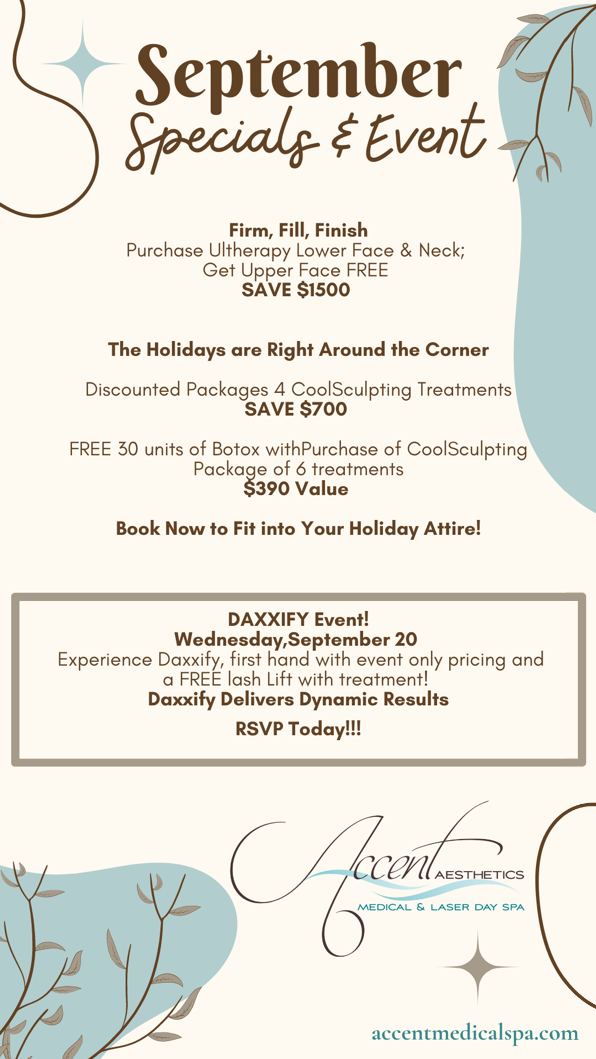 September
Specials & Event

Firm, Fill, Finish
Purchase Ultherapy Lower Face & Neck;
Get Upper Face FREE
SAVE $1500

The Holidays are Right Around the Corner

Discounted Packages 4 CoolSculpting Treatments
SAVE $700

FREE 30 units of Botox withPurchase of CoolSculpting Package of 6 treatments
$390 Value

Book Now to Fit into Your Holiday Attire!

DAXXIFY Event!
Wednesday,September 20
Experience Daxxify, first hand with event only pricing and a FREE lash Lift with treatment!
Daxxify Delivers Dynamic Results

RSVP Today!!!

Accent AESTHETICS
MEDICAL & LASER DAY SPA

accentmedicalspa.com